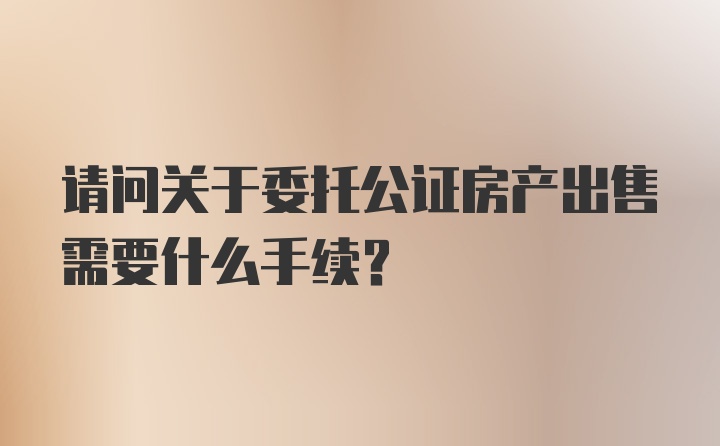 请问关于委托公证房产出售需要什么手续?